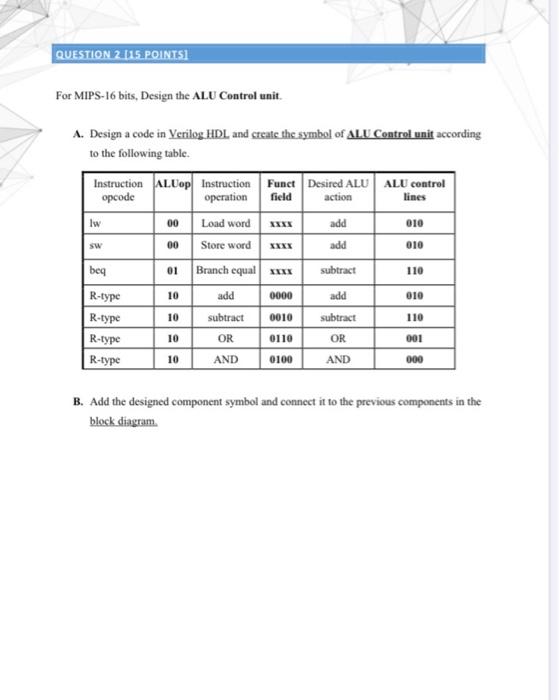 QUESTION 2 [15 POINTS]

For MIPS-16 bits, Design the ALU Control unit.

A. Design a code in Verilog HDL and create the symbol of ALU Control unit according to the following table.

| Instruction opcode | ALUop | Instruction operation | Funct field | Desired ALU action | ALU control lines |
|---|---|---|---|---|---|
| lw | 00 | Load word | xxxx | add | 010 |
| sw | 00 | Store word | xxxx | add | 010 |
| beq | 01 | Branch equal | xxxx | subtract | 110 |
| R-type | 10 | add | 0000 | add | 010 |
| R-type | 10 | subtract | 0010 | subtract | 110 |
| R-type | 10 | OR | 0110 | OR | 001 |
| R-type | 10 | AND | 0100 | AND | 000 |

B. Add the designed component symbol and connect it to the previous components in the block diagram.